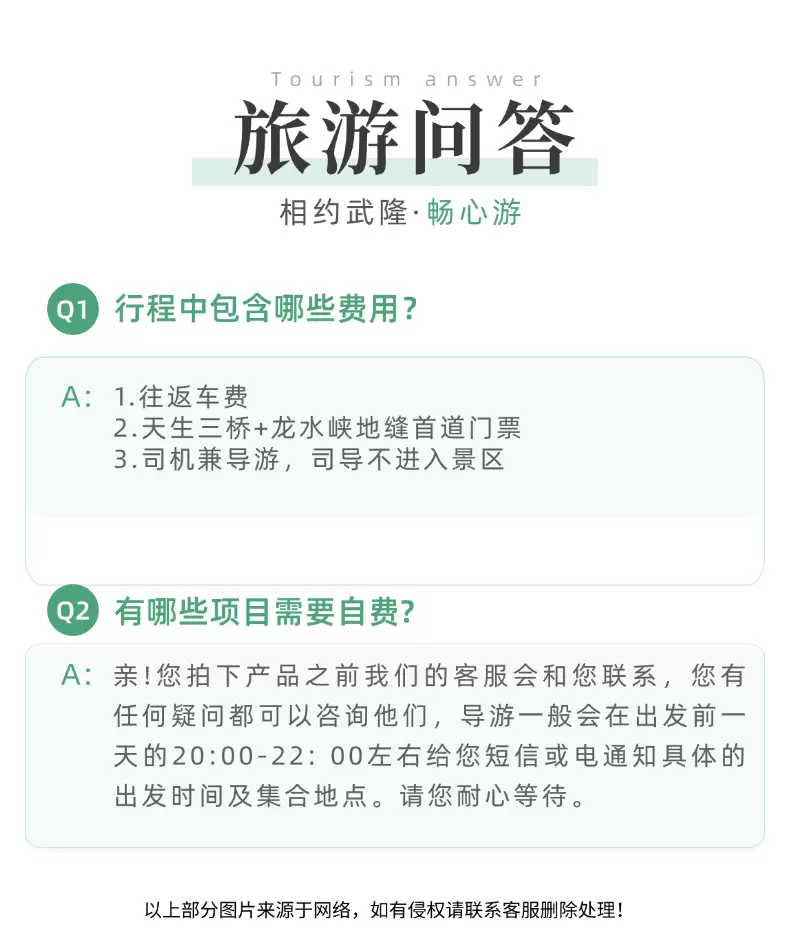 Tourism answer

旅游问答

相约武隆·畅心游

Q1 行程中包含哪些费用？

A: 1.往返车费
2.天生三桥+龙水峡地缝首道门票
3.司机兼导游，司导不进入景区

Q2 有哪些项目需要自费?

A: 亲!您拍下产品之前我们的客服会和您联系，您有任何疑问都可以咨询他们，导游一般会在出发前一天的20:00-22: 00左右给您短信或电通知具体的出发时间及集合地点。请您耐心等待。

以上部分图片来源于网络，如有侵权请联系客服删除处理！